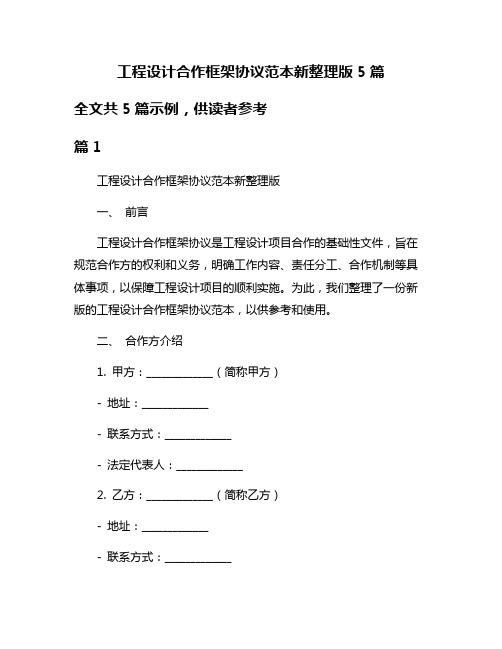 工程设计合作框架协议范本新整理版 5 篇

全文共 5 篇示例，供读者参考

篇 1

工程设计合作框架协议范本新整理版

一、 前言

工程设计合作框架协议是工程设计项目合作的基础性文件，旨在规范合作方的权利和义务，明确工作内容、责任分工、合作机制等具体事项，以保障工程设计项目的顺利实施。为此，我们整理了一份新版的工程设计合作框架协议范本，以供参考和使用。

二、 合作方介绍

1. 甲方：____________（简称甲方）

- 地址：____________

- 联系方式：____________

- 法定代表人：____________

2. 乙方：____________（简称乙方）

- 地址：____________

- 联系方式：____________